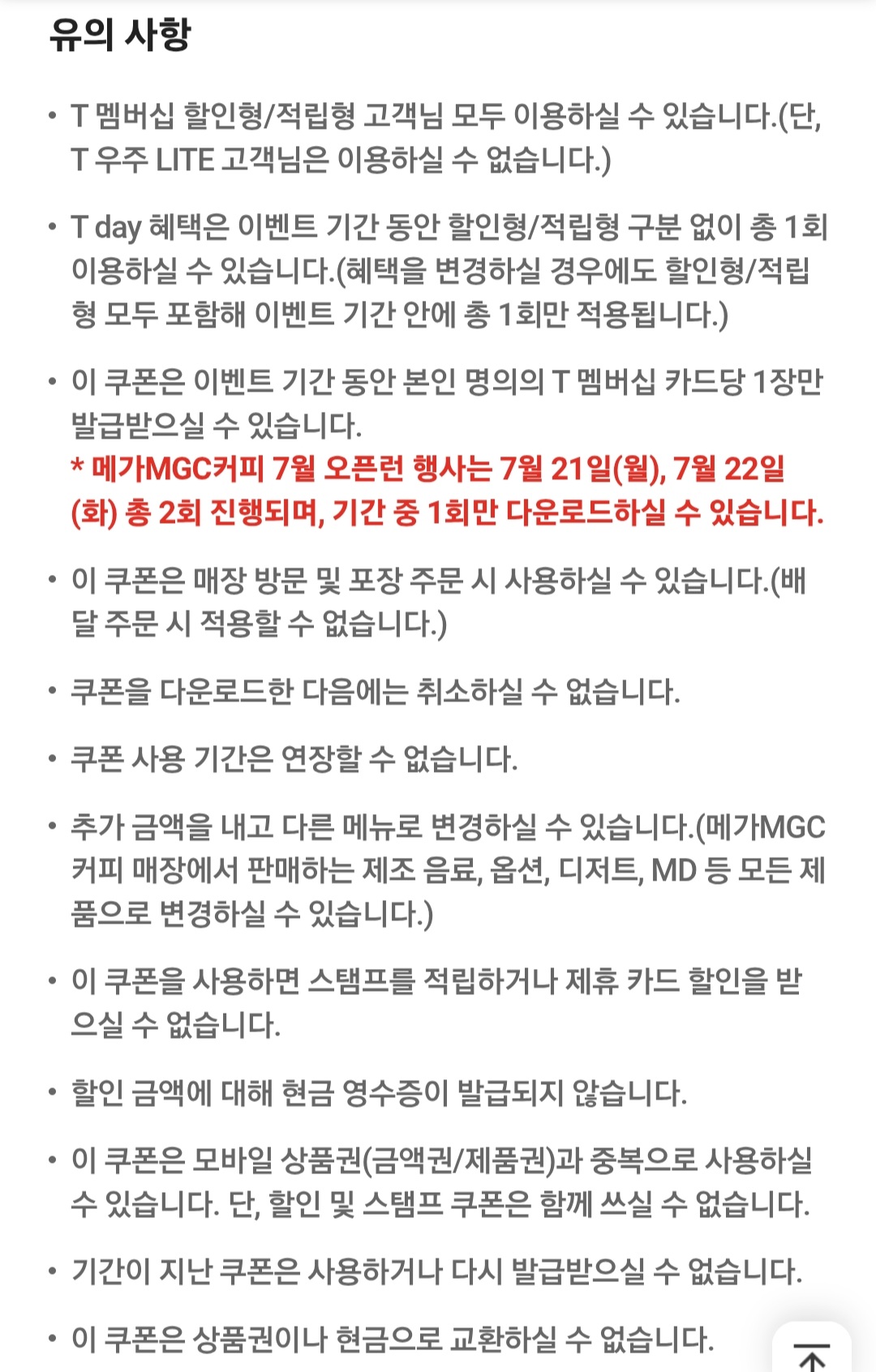 유의 사항

• T 멤버십 할인형/적립형 고객님 모두 이용하실 수 있습니다.(단, T 우주 LITE 고객님은 이용하실 수 없습니다.)

• T day 혜택은 이벤트 기간 동안 할인형/적립형 구분 없이 총 1회 이용하실 수 있습니다.(혜택을 변경하실 경우에도 할인형/적립형 모두 포함해 이벤트 기간 안에 총 1회만 적용됩니다.)

• 이 쿠폰은 이벤트 기간 동안 본인 명의의 T 멤버십 카드당 1장만 발급받으실 수 있습니다.
* 메가MGC커피 7월 오픈런 행사는 7월 21일(월), 7월 22일(화) 총 2회 진행되며, 기간 중 1회만 다운로드하실 수 있습니다.

• 이 쿠폰은 매장 방문 및 포장 주문 시 사용하실 수 있습니다.(배달 주문 시 적용할 수 없습니다.)

• 쿠폰을 다운로드한 다음에는 취소하실 수 없습니다.

• 쿠폰 사용 기간은 연장할 수 없습니다.

• 추가 금액을 내고 다른 메뉴로 변경하실 수 있습니다.(메가MGC커피 매장에서 판매하는 제조 음료, 옵션, 디저트, MD 등 모든 제품으로 변경하실 수 있습니다.)

• 이 쿠폰을 사용하면 스탬프를 적립하거나 제휴 카드 할인을 받으실 수 없습니다.

• 할인 금액에 대해 현금 영수증이 발급되지 않습니다.

• 이 쿠폰은 모바일 상품권(금액권/제품권)과 중복으로 사용하실 수 있습니다. 단, 할인 및 스탬프 쿠폰은 함께 쓰실 수 없습니다.

• 기간이 지난 쿠폰은 사용하거나 다시 발급받으실 수 없습니다.

• 이 쿠폰은 상품권이나 현금으로 교환하실 수 없습니다.